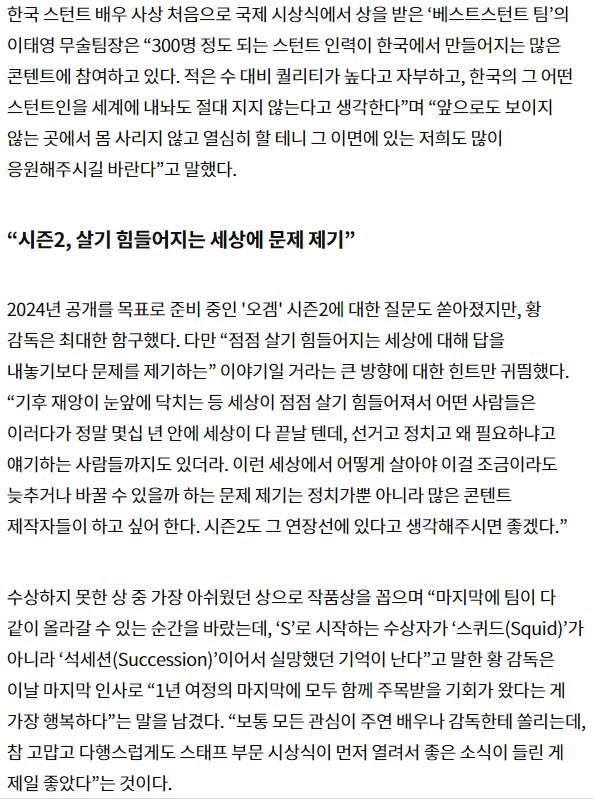 한국 스턴트 배우 사상 처음으로 국제 시상식에서 상을 받은 ‘베스트스턴트 팀’의 이태영 무술팀장은 “300명 정도 되는 스턴트 인력이 한국에서 만들어지는 많은 콘텐트에 참여하고 있다. 적은 수 대비 퀄리티가 높다고 자부하고, 한국의 그 어떤 스턴트인을 세계에 내놔도 절대 지지 않는다고 생각한다”며 “앞으로도 보이지 않는 곳에서 몸 사리지 않고 열심히 할 테니 그 이면에 있는 저희도 많이 응원해주시길 바란다”고 말했다.

“시즌2, 살기 힘들어지는 세상에 문제 제기”

2024년 공개를 목표로 준비 중인 '오겜' 시즌2에 대한 질문도 쏟아졌지만, 황 감독은 최대한 함구했다. 다만 “점점 살기 힘들어지는 세상에 대해 답을 내놓기보다 문제를 제기하는” 이야기일 거라는 큰 방향에 대한 힌트만 귀띔했다. “기후 재앙이 눈앞에 닥치는 등 세상이 점점 살기 힘들어져서 어떤 사람들은 이러다가 정말 몇십 년 안에 세상이 다 끝날 텐데, 선거고 정치고 왜 필요하냐고 얘기하는 사람들까지도 있더라. 이런 세상에서 어떻게 살아야 이걸 조금이라도 늦추거나 바꿀 수 있을까 하는 문제 제기는 정치가뿐 아니라 많은 콘텐트 제작자들이 하고 싶어 한다. 시즌2도 그 연장선에 있다고 생각해주시면 좋겠다.”

수상하지 못한 상 중 가장 아쉬웠던 상으로 작품상을 꼽으며 “마지막에 팀이 다 같이 올라갈 수 있는 순간을 바랐는데, ‘S’로 시작하는 수상자가 ‘스퀴드(Squid)’가 아니라 ‘석세션(Succession)’이어서 실망했던 기억이 난다”고 말한 황 감독은 이날 마지막 인사로 “1년 여정의 마지막에 모두 함께 주목받을 기회가 왔다는 게 가장 행복하다”는 말을 남겼다. “보통 모든 관심이 주연 배우나 감독한테 쏠리는데, 참 고맙고 다행스럽게도 스태프 부문 시상식이 먼저 열려서 좋은 소식이 들린 게 제일 좋았다”는 것이다.